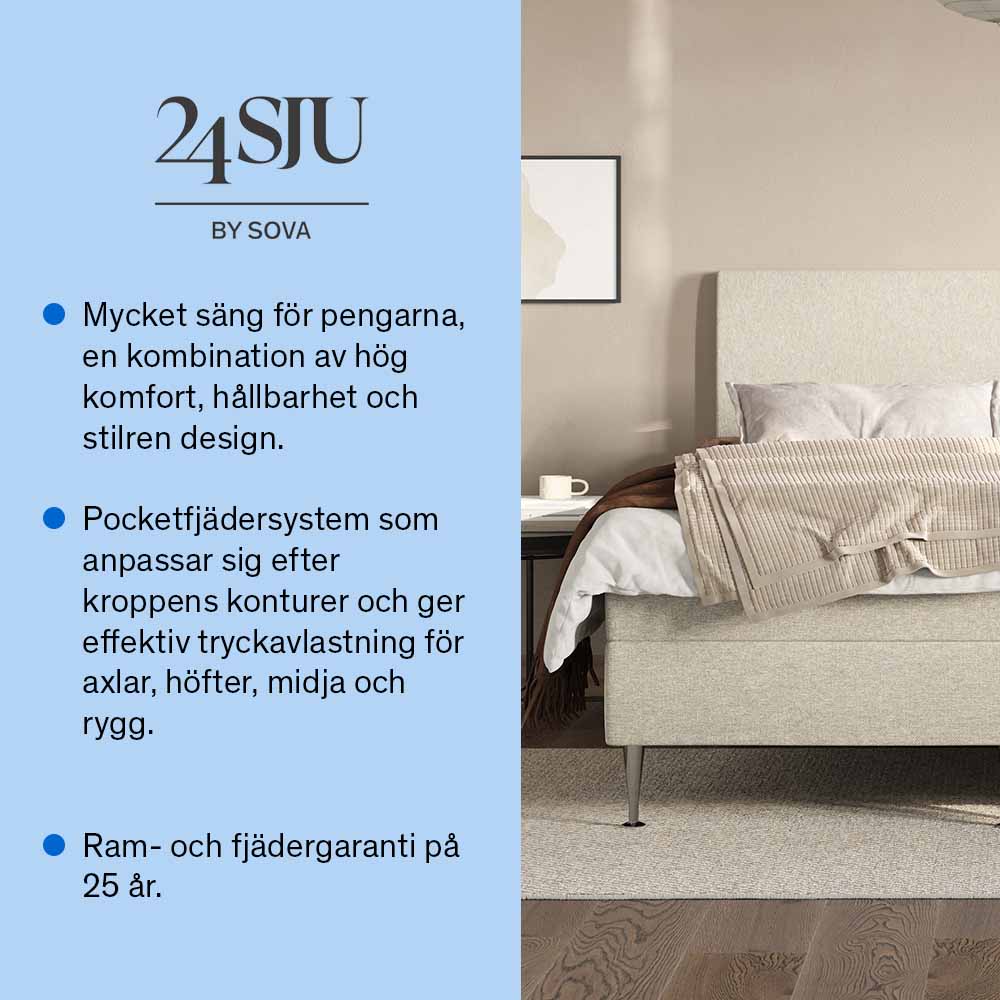 24SJU

BY SOVA

• Mycket säng för pengarna, en kombination av hög komfort, hållbarhet och stilren design.

• Pocketfjädersystem som anpassar sig efter kroppens konturer och ger effektiv tryckavlastning för axlar, höfter, midja och rygg.

• Ram- och fjädergaranti på 25 år.